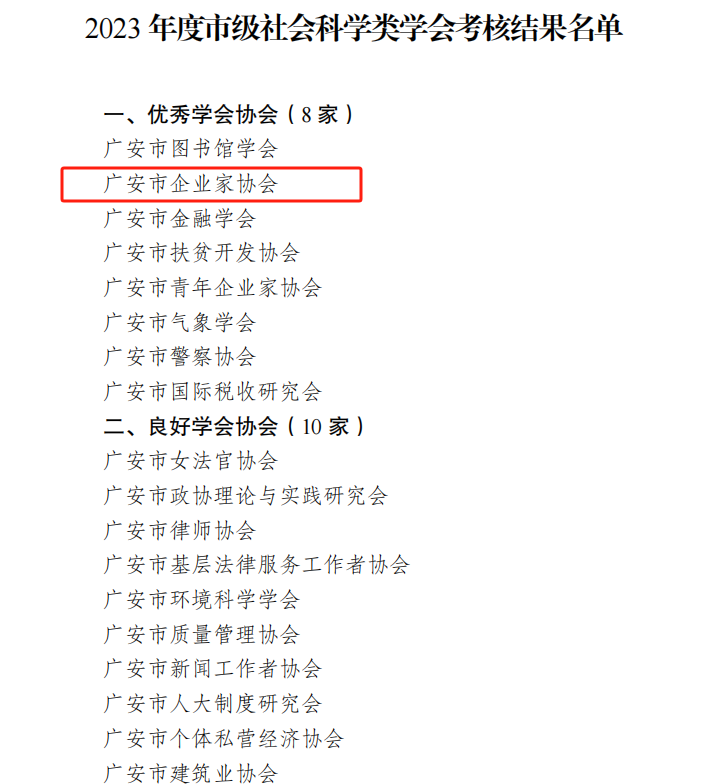 2023年度市级社会科学类学会考核结果名单

一、优秀学会协会（8家）
广安市图书馆学会
广安市企业家协会
广安市金融学会
广安市扶贫开发协会
广安市青年企业家协会
广安市气象学会
广安市警察协会
广安市国际税收研究会
二、良好学会协会（10家）
广安市女法官协会
广安市政协理论与实践研究会
广安市律师协会
广安市基层法律服务工作者协会
广安市环境科学学会
广安市质量管理协会
广安市新闻工作者协会
广安市人大制度研究会
广安市个体私营经济协会
广安市建筑业协会